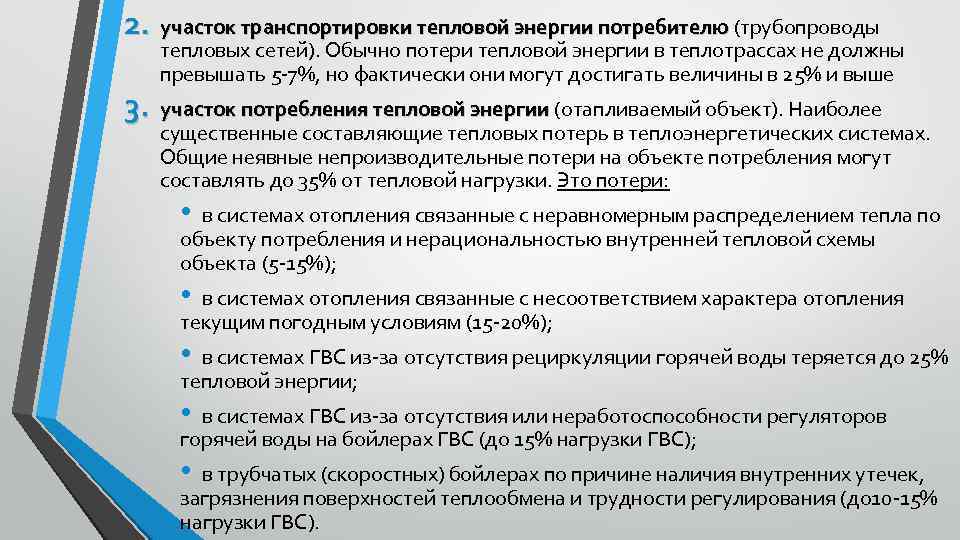 2. участок транспортировки тепловой энергии потребителю (трубопроводы тепловых сетей). Обычно потери тепловой энергии в теплотрассах не должны превышать 5-7%, но фактически они могут достигать величины в 25% и выше

3. участок потребления тепловой энергии (отапливаемый объект). Наиболее существенные составляющие тепловых потерь в теплоэнергетических системах. Общие неявные непроизводительные потери на объекте потребления могут составлять до 35% от тепловой нагрузки. Это потери:

• в системах отопления связанные с неравномерным распределением тепла по объекту потребления и нерациональностью внутренней тепловой схемы объекта (5-15%);

• в системах отопления связанные с несоответствием характера отопления текущим погодным условиям (15-20%);

• в системах ГВС из-за отсутствия рециркуляции горячей воды теряется до 25% тепловой энергии;

• в системах ГВС из-за отсутствия или неработоспособности регуляторов горячей воды на бойлерах ГВС (до 15% нагрузки ГВС);

• в трубчатых (скоростных) бойлерах по причине наличия внутренних утечек, загрязнения поверхностей теплообмена и трудности регулирования (до10-15% нагрузки ГВС).